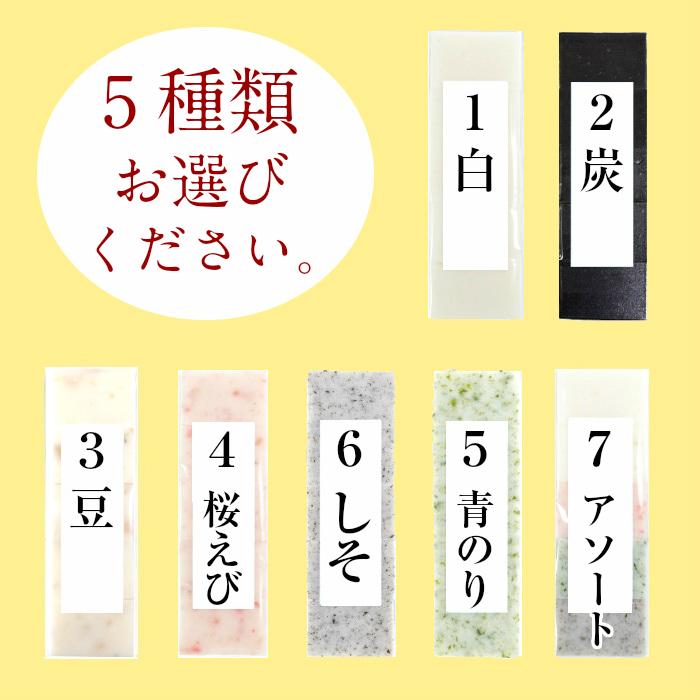 5種類
お選び
ください。

1
白

2
炭

3
豆

4
桜えび

6
しそ

5
青のり

7
アソート